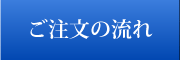 ご注文の流れ